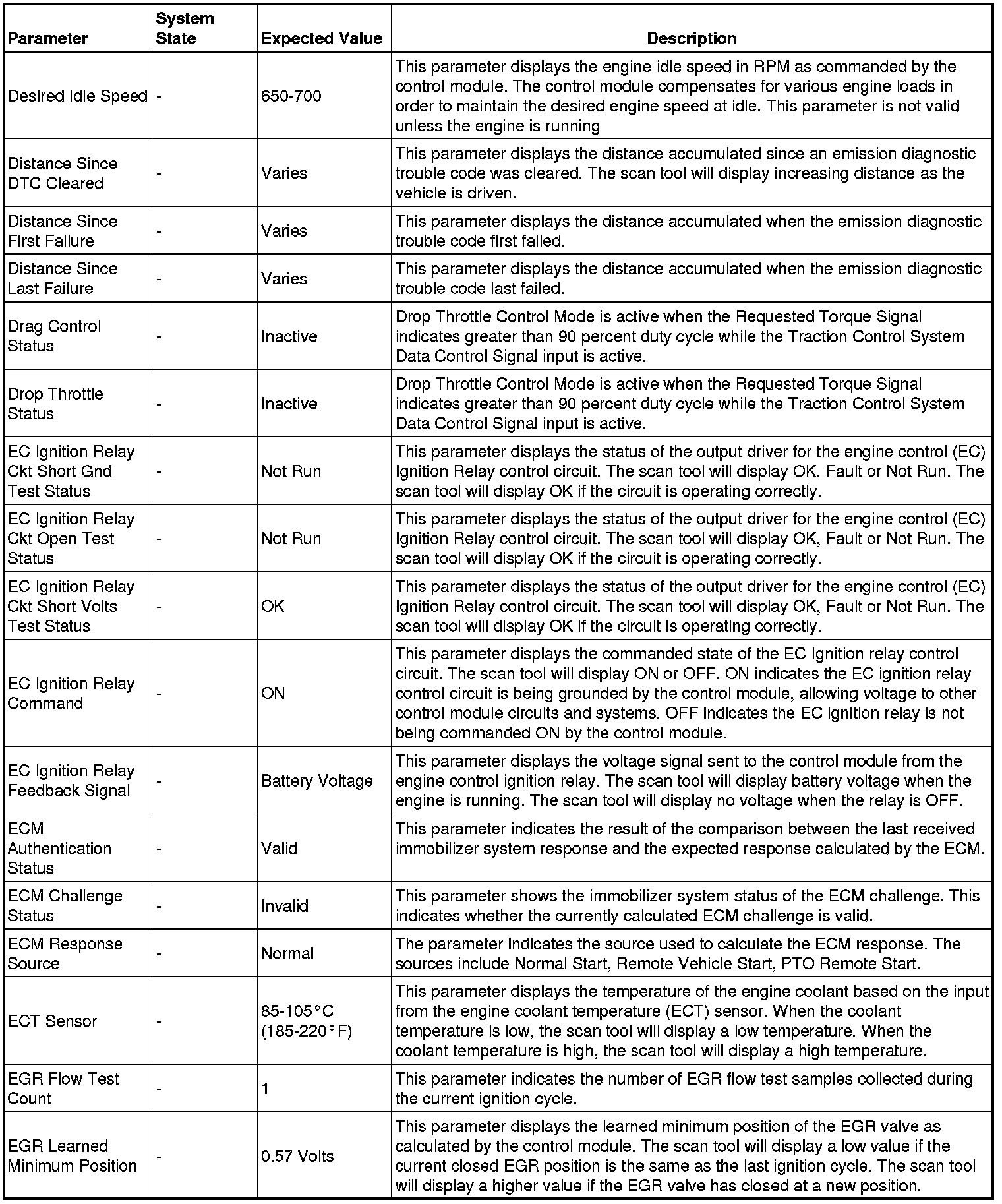 | Parameter | System State | Expected Value | Description |
|---|---|---|---|
| Desired Idle Speed | - | 650-700 | This parameter displays the engine idle speed in RPM as commanded by the control module. The control module compensates for various engine loads in order to maintain the desired engine speed at idle. This parameter is not valid unless the engine is running |
| Distance Since DTC Cleared | - | Varies | This parameter displays the distance accumulated since an emission diagnostic trouble code was cleared. The scan tool will display increasing distance as the vehicle is driven. |
| Distance Since First Failure | - | Varies | This parameter displays the distance accumulated when the emission diagnostic trouble code first failed. |
| Distance Since Last Failure | - | Varies | This parameter displays the distance accumulated when the emission diagnostic trouble code last failed. |
| Drag Control Status | - | Inactive | Drop Throttle Control Mode is active when the Requested Torque Signal indicates greater than 90 percent duty cycle while the Traction Control System Data Control Signal input is active. |
| Drop Throttle Status | - | Inactive | Drop Throttle Control Mode is active when the Requested Torque Signal indicates greater than 90 percent duty cycle while the Traction Control System Data Control Signal input is active. |
| EC Ignition Relay Ckt Short Gnd Test Status | - | Not Run | This parameter displays the status of the output driver for the engine control (EC) Ignition Relay control circuit. The scan tool will display OK, Fault or Not Run. The scan tool will display OK if the circuit is operating correctly. |
| EC Ignition Relay Ckt Open Test Status | - | Not Run | This parameter displays the status of the output driver for the engine control (EC) Ignition Relay control circuit. The scan tool will display OK, Fault or Not Run. The scan tool will display OK if the circuit is operating correctly. |
| EC Ignition Relay Ckt Short Volts Test Status | - | OK | This parameter displays the status of the output driver for the engine control (EC) Ignition Relay control circuit. The scan tool will display OK, Fault or Not Run. The scan tool will display OK if the circuit is operating correctly. |
| EC Ignition Relay Command | - | ON | This parameter displays the commanded state of the EC Ignition relay control circuit. The scan tool will display ON or OFF. ON indicates the EC ignition relay control circuit is being grounded by the control module, allowing voltage to other control module circuits and systems. OFF indicates the EC ignition relay is not being commanded ON by the control module. |
| EC Ignition Relay Feedback Signal | - | Battery Voltage | This parameter displays the voltage signal sent to the control module from the engine control ignition relay. The scan tool will display battery voltage when the engine is running. The scan tool will display no voltage when the relay is OFF. |
| ECM Authentication Status | - | Valid | This parameter indicates the result of the comparison between the last received immobilizer system response and the expected response calculated by the ECM. |
| ECM Challenge Status | - | Invalid | This parameter shows the immobilizer system status of the ECM challenge. This indicates whether the currently calculated ECM challenge is valid. |
| ECM Response Source | - | Normal | The parameter indicates the source used to calculate the ECM response. The sources include Normal Start, Remote Vehicle Start, PTO Remote Start. |
| ECT Sensor | - | 85-105°C (185-220°F) | This parameter displays the temperature of the engine coolant based on the input from the engine coolant temperature (ECT) sensor. When the coolant temperature is low, the scan tool will display a low temperature. When the coolant temperature is high, the scan tool will display a high temperature. |
| EGR Flow Test Count | - | 1 | This parameter indicates the number of EGR flow test samples collected during the current ignition cycle. |
| EGR Learned Minimum Position | - | 0.57 Volts | This parameter displays the learned minimum position of the EGR valve as calculated by the control module. The scan tool will display a low value if the current closed EGR position is the same as the last ignition cycle. The scan tool will display a higher value if the EGR valve has closed at a new position. |